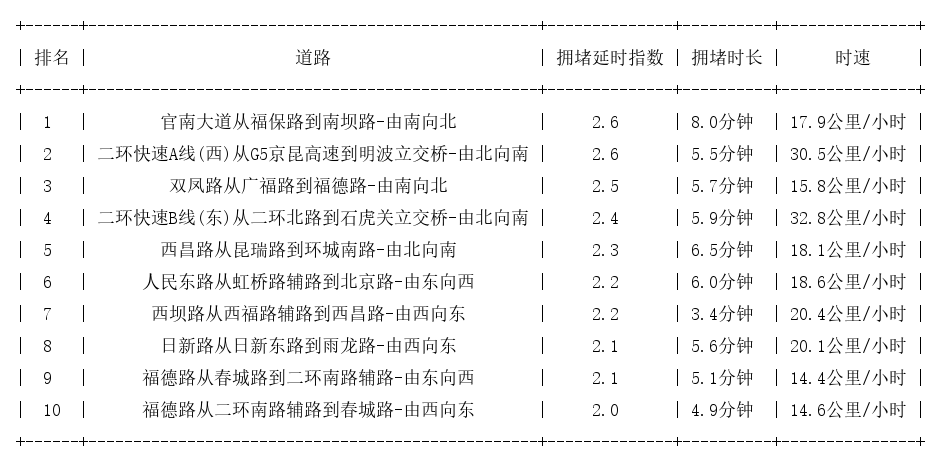 | 排名 | 道路 | 拥堵延时指数 | 拥堵时长 | 时速 |
|---|---|---|---|---|
| 1 | 官南大道从福保路到南坝路-由南向北 | 2.6 | 8.0分钟 | 17.9公里/小时 |
| 2 | 二环快速A线(西)从G5京昆高速到明波立交桥-由北向南 | 2.6 | 5.5分钟 | 30.5公里/小时 |
| 3 | 双凤路从广福路到福德路-由南向北 | 2.5 | 5.7分钟 | 15.8公里/小时 |
| 4 | 二环快速B线(东)从二环北路到石虎关立交桥-由北向南 | 2.4 | 5.9分钟 | 32.8公里/小时 |
| 5 | 西昌路从昆瑞路到环城南路-由北向南 | 2.3 | 6.5分钟 | 18.1公里/小时 |
| 6 | 人民东路从虹桥路辅路到北京路-由东向西 | 2.2 | 6.0分钟 | 18.6公里/小时 |
| 7 | 西坝路从西福路辅路到西昌路-由西向东 | 2.2 | 3.4分钟 | 20.4公里/小时 |
| 8 | 日新路从日新东路到雨龙路-由西向东 | 2.1 | 5.6分钟 | 20.1公里/小时 |
| 9 | 福德路从春城路到二环南路辅路-由东向西 | 2.1 | 5.1分钟 | 14.4公里/小时 |
| 10 | 福德路从二环南路辅路到春城路-由西向东 | 2.0 | 4.9分钟 | 14.6公里/小时 |